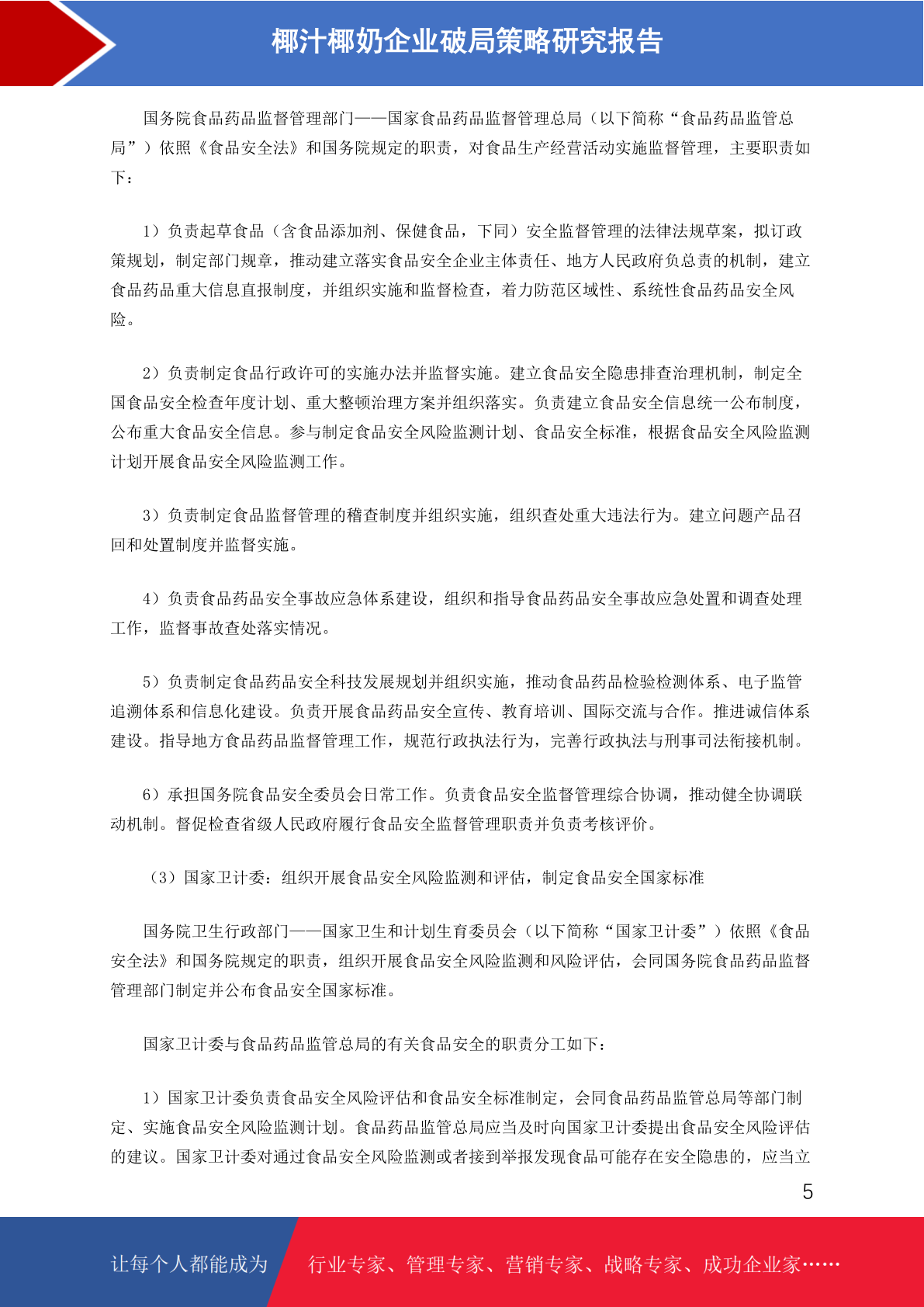 椰汁椰奶企业破局策略研究报告

国务院食品药品监督管理部门——国家食品药品监督管理总局（以下简称“食品药品监管总局”）依照《食品安全法》和国务院规定的职责，对食品生产经营活动实施监督管理，主要职责如下：

1）负责起草食品（含食品添加剂、保健食品，下同）安全监督管理的法律法规草案，拟订政策规划，制定部门规章，推动建立落实食品安全企业主体责任、地方人民政府负总责的机制，建立食品药品重大信息直报制度，并组织实施和监督检查，着力防范区域性、系统性食品药品安全风险。

2）负责制定食品行政许可的实施办法并监督实施。建立食品安全隐患排查治理机制，制定全国食品安全检查年度计划、重大整顿治理方案并组织落实。负责建立食品安全信息统一公布制度，公布重大食品安全信息。参与制定食品安全风险监测计划、食品安全标准，根据食品安全风险监测计划开展食品安全风险监测工作。

3）负责制定食品监督管理的稽查制度并组织实施，组织查处重大违法行为。建立问题产品召回和处置制度并监督实施。

4）负责食品药品安全事故应急体系建设，组织和指导食品药品安全事故应急处置和调查处理工作，监督事故查处落实情况。

5）负责制定食品药品安全科技发展规划并组织实施，推动食品药品检验检测体系、电子监管追溯体系和信息化建设。负责开展食品药品安全宣传、教育培训、国际交流与合作。推进诚信体系建设。指导地方食品药品监督管理工作，规范行政执法行为，完善行政执法与刑事司法衔接机制。

6）承担国务院食品安全委员会日常工作。负责食品安全监督管理综合协调，推动健全协调联动机制。督促检查省级人民政府履行食品安全监督管理职责并负责考核评价。

（3）国家卫计委：组织开展食品安全风险监测和评估，制定食品安全国家标准

国务院卫生行政部门——国家卫生和计划生育委员会（以下简称“国家卫计委”）依照《食品安全法》和国务院规定的职责，组织开展食品安全风险监测和风险评估，会同国务院食品药品监督管理部门制定并公布食品安全国家标准。

国家卫计委与食品药品监管总局的有关食品安全的职责分工如下：

1）国家卫计委负责食品安全风险评估和食品安全标准制定，会同食品药品监管总局等部门制定、实施食品安全风险监测计划。食品药品监管总局应当及时向国家卫计委提出食品安全风险评估的建议。国家卫计委对通过食品安全风险监测或者接到举报发现食品可能存在安全隐患的，应当立

5

让每个人都能成为 行业专家、管理专家、营销专家、战略专家、成功企业家……